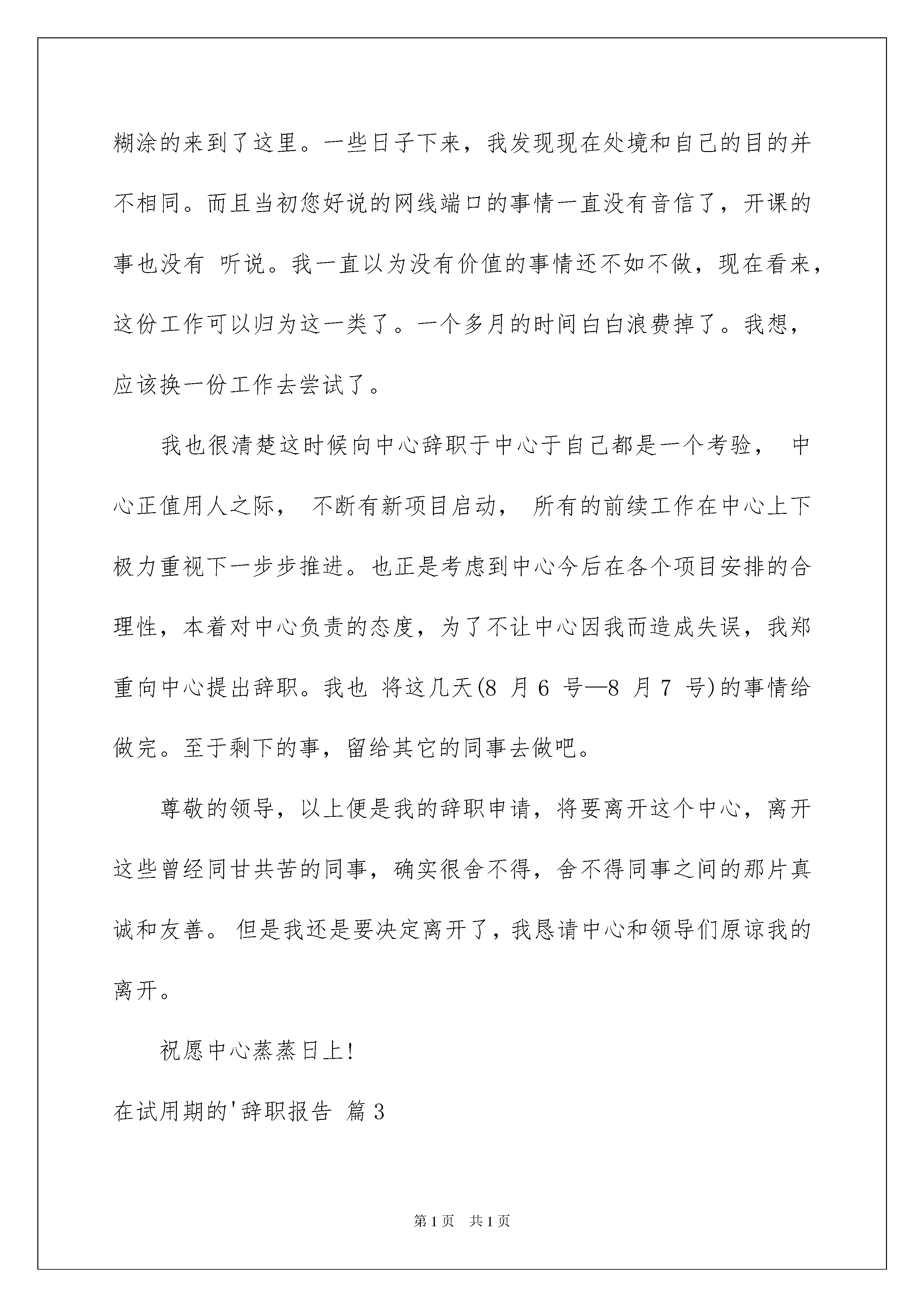 糊涂的来到了这里。一些日子下来，我发现现在处境和自己的目的并不相同。而且当初您好说的网线端口的事情一直没有音信了，开课的事也没有 听说。我一直以为没有价值的事情还不如不做，现在看来，这份工作可以归为这一类了。一个多月的时间白白浪费掉了。我想，应该换一份工作去尝试了。

我也很清楚这时候向中心辞职于中心于自己都是一个考验， 中心正值用人之际， 不断有新项目启动， 所有的前续工作在中心上下极力重视下一步步推进。也正是考虑到中心今后在各个项目安排的合理性，本着对中心负责的态度，为了不让中心因我而造成失误，我郑重向中心提出辞职。我也 将这几天(8 月 6 号—8 月 7 号)的事情给做完。至于剩下的事，留给其它的同事去做吧。

尊敬的领导，以上便是我的辞职申请，将要离开这个中心，离开这些曾经同甘共苦的同事，确实很舍不得，舍不得同事之间的那片真诚和友善。 但是我还是要决定离开了，我恳请中心和领导们原谅我的离开。

祝愿中心蒸蒸日上!

在试用期的'辞职报告 篇 3

第 1 页 共 1 页